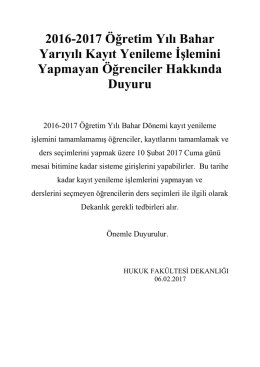 2016-2017 Öğretim Yılı Bahar Yarıyılı Kayıt Yenileme İşlemini Yapmayan Öğrenciler Hakkında Duyuru

2016-2017 Öğretim Yılı Bahar Dönemi kayıt yenileme işlemini tamamlamamış öğrenciler, kayıtlarını tamamlamak ve ders seçimlerini yapmak üzere 10 Şubat 2017 Cuma günü mesai bitimine kadar sisteme girişlerini yapabilirler. Bu tarihe kadar kayıt yenileme işlemlerini yapmayan ve derslerini seçmeyen öğrencilerin ders seçimleri ile ilgili olarak Dekanlık gerekli tedbirleri alır.

Önemle Duyurulur.

HUKUK FAKÜLTESİ DEKANLIĞI
06.02.2017